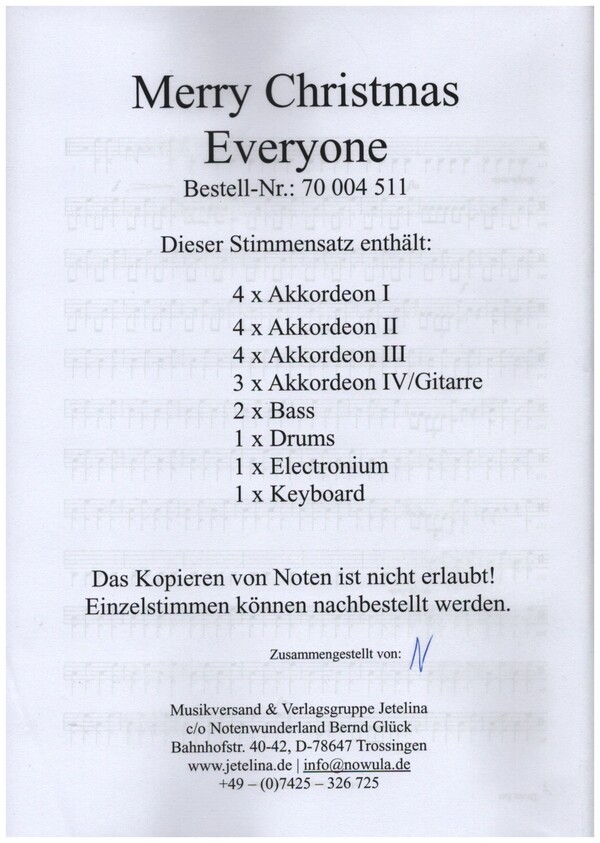 Merry Christmas
Everyone
Bestell-Nr.: 70 004 511

Dieser Stimmensatz enthält:

4 x Akkordeon I
4 x Akkordeon II
4 x Akkordeon III
3 x Akkordeon IV/Gitarre
2 x Bass
1 x Drums
1 x Electronium
1 x Keyboard

Das Kopieren von Noten ist nicht erlaubt!
Einzelstimmen können nachbestellt werden.

Zusammengestellt von: N

Musikversand & Verlagsgruppe Jetelina
c/o Notenwunderland Bernd Glück
Bahnhofstr. 40-42, D-78647 Trossingen
www.jetelina.de | info@nowula.de
+49 – (0)7425 – 326 725